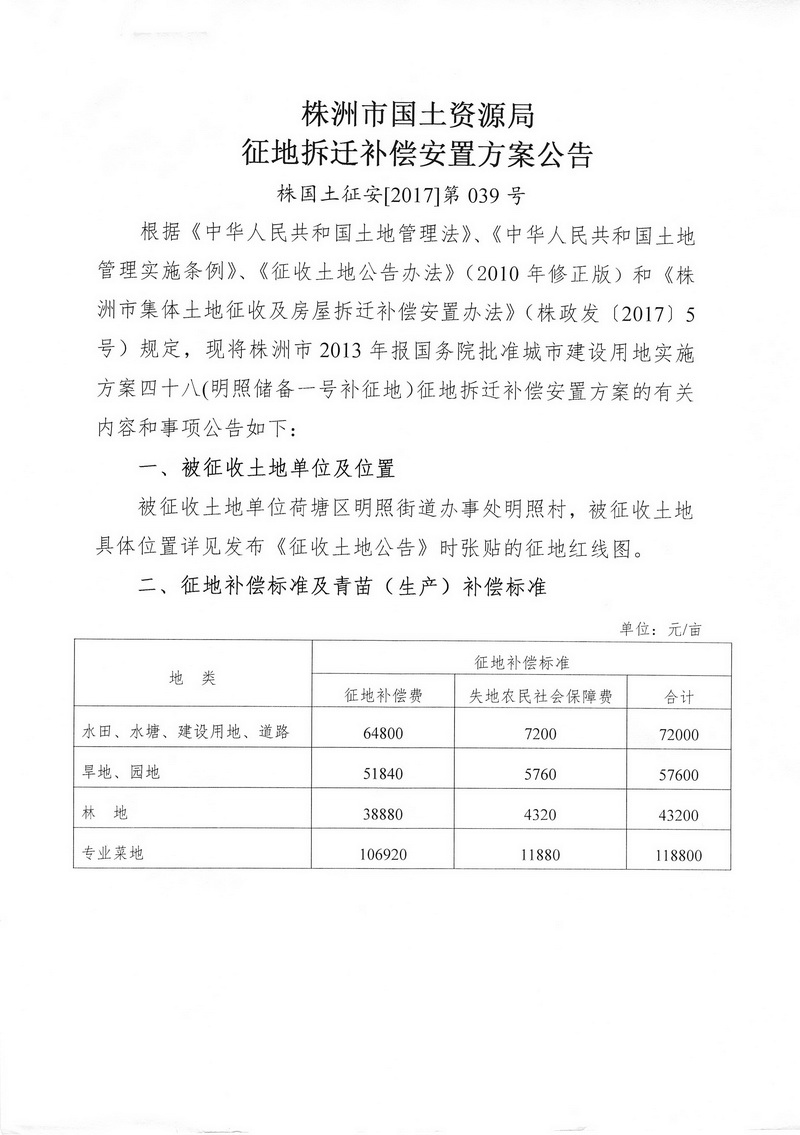 株洲市国土资源局
征地拆迁补偿安置方案公告

株国土征安[2017]第 039 号

根据《中华人民共和国土地管理法》、《中华人民共和国土地管理实施条例》、《征收土地公告办法》(2010 年修正版)和《株洲市集体土地征收及房屋拆迁补偿安置办法》(株政发〔2017〕5 号)规定，现将株洲市 2013 年报国务院批准城市建设用地实施方案四十八(明照储备一号补征地)征地拆迁补偿安置方案的有关内容和事项公告如下：

一、被征收土地单位及位置

被征收土地单位荷塘区明照街道办事处明照村，被征收土地具体位置详见发布《征收土地公告》时张贴的征地红线图。

二、征地补偿标准及青苗（生产）补偿标准

单位：元/亩

| 地　类 | 征地补偿标准 | | |
|---|---|---|---|
| | 征地补偿费 | 失地农民社会保障费 | 合计 |
| 水田、水塘、建设用地、道路 | 64800 | 7200 | 72000 |
| 旱地、园地 | 51840 | 5760 | 57600 |
| 林　地 | 38880 | 4320 | 43200 |
| 专业菜地 | 106920 | 11880 | 118800 |